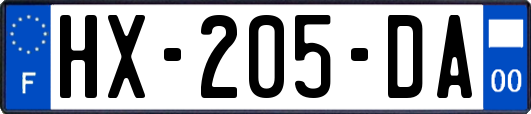 F
HX-205-DA
00